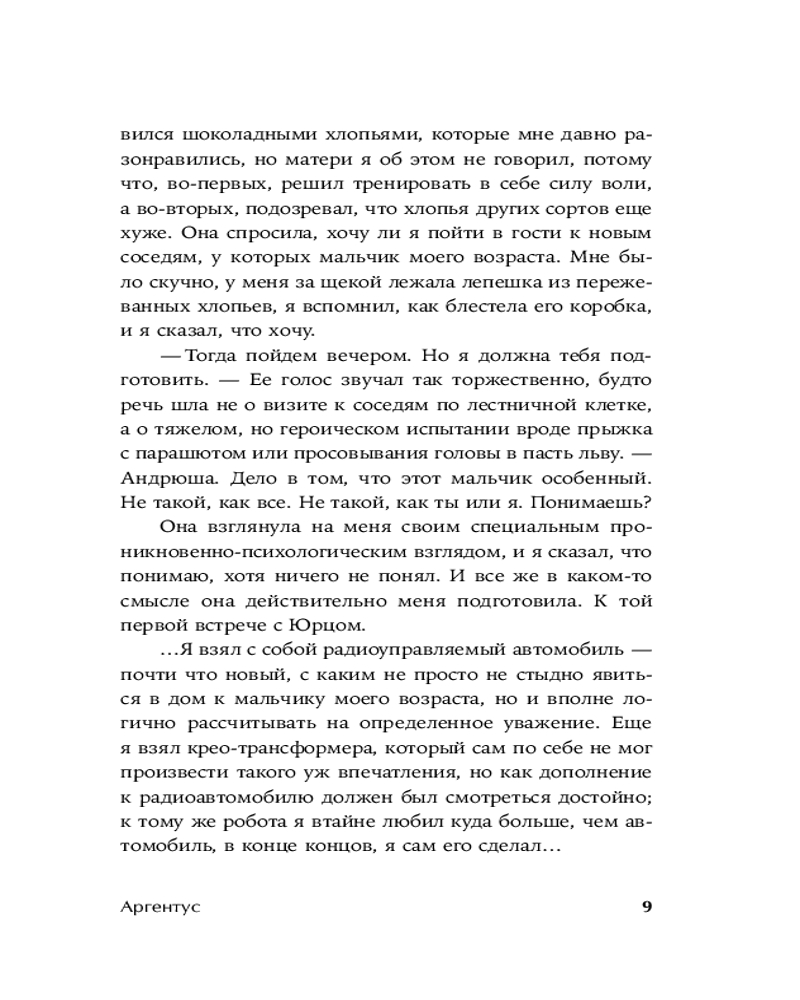 вился шоколадными хлопьями, которые мне давно разонравились, но матери я об этом не говорил, потому что, во-первых, решил тренировать в себе силу воли, а во-вторых, подозревал, что хлопья других сортов еще хуже. Она спросила, хочу ли я пойти в гости к новым соседям, у которых мальчик моего возраста. Мне было скучно, у меня за щекой лежала лепешка из пережеванных хлопьев, я вспомнил, как блестела его коробка, и я сказал, что хочу.

— Тогда пойдем вечером. Но я должна тебя подготовить. — Ее голос звучал так торжественно, будто речь шла не о визите к соседям по лестничной клетке, а о тяжелом, но героическом испытании вроде прыжка с парашютом или просовывания головы в пасть льву. — Андрюша. Дело в том, что этот мальчик особенный. Не такой, как все. Не такой, как ты или я. Понимаешь?

Она взглянула на меня своим специальным проникновенно-психологическим взглядом, и я сказал, что понимаю, хотя ничего не понял. И все же в каком-то смысле она действительно меня подготовила. К той первой встрече с Юрцом.

...Я взял с собой радиоуправляемый автомобиль — почти что новый, с каким не просто не стыдно явиться в дом к мальчику моего возраста, но и вполне логично рассчитывать на определенное уважение. Еще я взял крео-трансформера, который сам по себе не мог произвести такого уж впечатления, но как дополнение к радиоавтомобилю должен был смотреться достойно; к тому же робота я втайне любил куда больше, чем автомобиль, в конце концов, я сам его сделал...

Аргентус 9